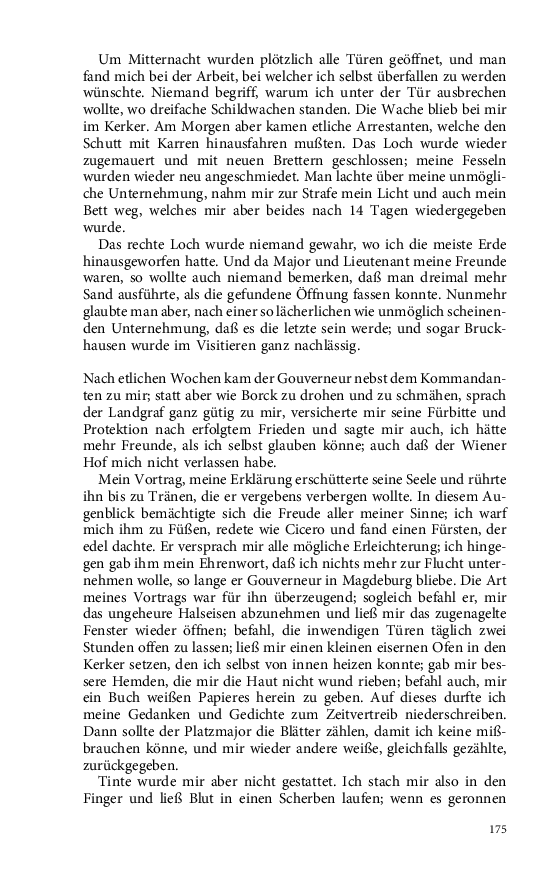 Um Mitternacht wurden plötzlich alle Türen geöffnet, und man fand mich bei der Arbeit, bei welcher ich selbst überfallen zu werden wünschte. Niemand begriff, warum ich unter der Tür ausbrechen wollte, wo dreifache Schildwachen standen. Die Wache blieb bei mir im Kerker. Am Morgen aber kamen etliche Arrestanten, welche den Schutt mit Karren hinausfahren mußten. Das Loch wurde wieder zugemauert und mit neuen Brettern geschlossen; meine Fesseln wurden wieder neu angeschmiedet. Man lachte über meine unmögliche Unternehmung, nahm mir zur Strafe mein Licht und auch mein Bett weg, welches mir aber beides nach 14 Tagen wiedergegeben wurde.

Das rechte Loch wurde niemand gewahr, wo ich die meiste Erde hinausgeworfen hatte. Und da Major und Lieutenant meine Freunde waren, so wollte auch niemand bemerken, daß man dreimal mehr Sand ausführte, als die gefundene Öffnung fassen konnte. Nunmehr glaubte man aber, nach einer so lächerlichen wie unmöglich scheinenden Unternehmung, daß es die letzte sein werde; und sogar Bruckhausen wurde im Visitieren ganz nachlässig.

Nach etlichen Wochen kam der Gouverneur nebst dem Kommandanten zu mir; statt aber wie Borck zu drohen und zu schmähen, sprach der Landgraf ganz gütig zu mir, versicherte mir seine Fürbitte und Protektion nach erfolgtem Frieden und sagte mir auch, ich hätte mehr Freunde, als ich selbst glauben könne; auch daß der Wiener Hof mich nicht verlassen habe.

Mein Vortrag, meine Erklärung erschütterte seine Seele und rührte ihn bis zu Tränen, die er vergebens verbergen wollte. In diesem Augenblick bemächtigte sich die Freude aller meiner Sinne; ich warf mich ihm zu Füßen, redete wie Cicero und fand einen Fürsten, der edel dachte. Er versprach mir alle mögliche Erleichterung; ich hingegen gab ihm mein Ehrenwort, daß ich nichts mehr zur Flucht unternehmen wolle, so lange er Gouverneur in Magdeburg bliebe. Die Art meines Vortrags war für ihn überzeugend; sogleich befahl er, mir das ungeheure Halseisen abzunehmen und ließ mir das zugenagelte Fenster wieder öffnen; befahl, die inwendigen Türen täglich zwei Stunden offen zu lassen; ließ mir einen kleinen eisernen Ofen in den Kerker setzen, den ich selbst von innen heizen konnte; gab mir bessere Hemden, die mir die Haut nicht wund rieben; befahl auch, mir ein Buch weißen Papieres herein zu geben. Auf dieses durfte ich meine Gedanken und Gedichte zum Zeitvertreib niederschreiben. Dann sollte der Platzmajor die Blätter zählen, damit ich keine mißbrauchen könne, und mir wieder andere weiße, gleichfalls gezählte, zurückgegeben.

Tinte wurde mir aber nicht gestattet. Ich stach mir also in den Finger und ließ Blut in einen Scherben laufen; wenn es geronnen

175